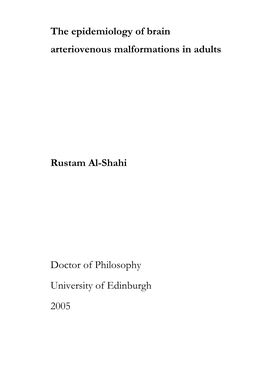 The epidemiology of brain arteriovenous malformations in adults

Rustam Al-Shahi

Doctor of Philosophy

University of Edinburgh

2005